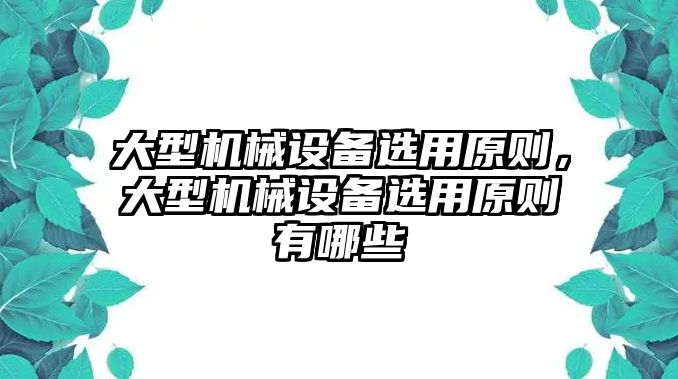 大型机械设备选用原则，大型机械设备选用原则有哪些